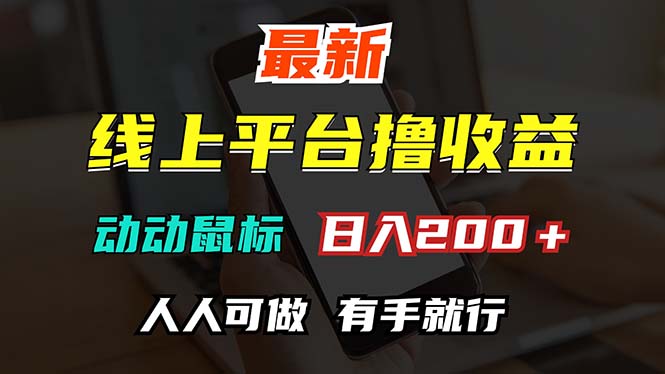 最新

线上平台撸收益

动动鼠标 日入200＋

人人可做 有手就行